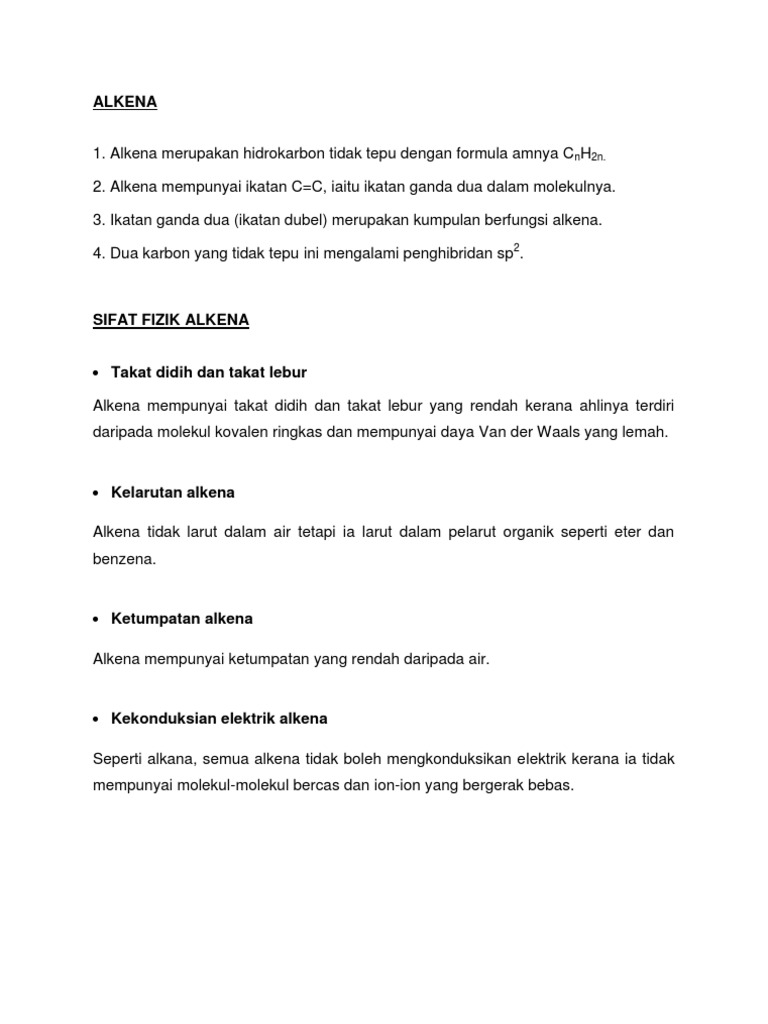 ALKENA

1. Alkena merupakan hidrokarbon tidak tepu dengan formula amnya $C_nH_{2n.}$

2. Alkena mempunyai ikatan C=C, iaitu ikatan ganda dua dalam molekulnya.

3. Ikatan ganda dua (ikatan dubel) merupakan kumpulan berfungsi alkena.

4. Dua karbon yang tidak tepu ini mengalami penghibridan $sp^2$.

SIFAT FIZIK ALKENA

• Takat didih dan takat lebur

Alkena mempunyai takat didih dan takat lebur yang rendah kerana ahlinya terdiri daripada molekul kovalen ringkas dan mempunyai daya Van der Waals yang lemah.

• Kelarutan alkena

Alkena tidak larut dalam air tetapi ia larut dalam pelarut organik seperti eter dan benzena.

• Ketumpatan alkena

Alkena mempunyai ketumpatan yang rendah daripada air.

• Kekonduksian elektrik alkena

Seperti alkana, semua alkena tidak boleh mengkonduksikan elektrik kerana ia tidak mempunyai molekul-molekul bercas dan ion-ion yang bergerak bebas.